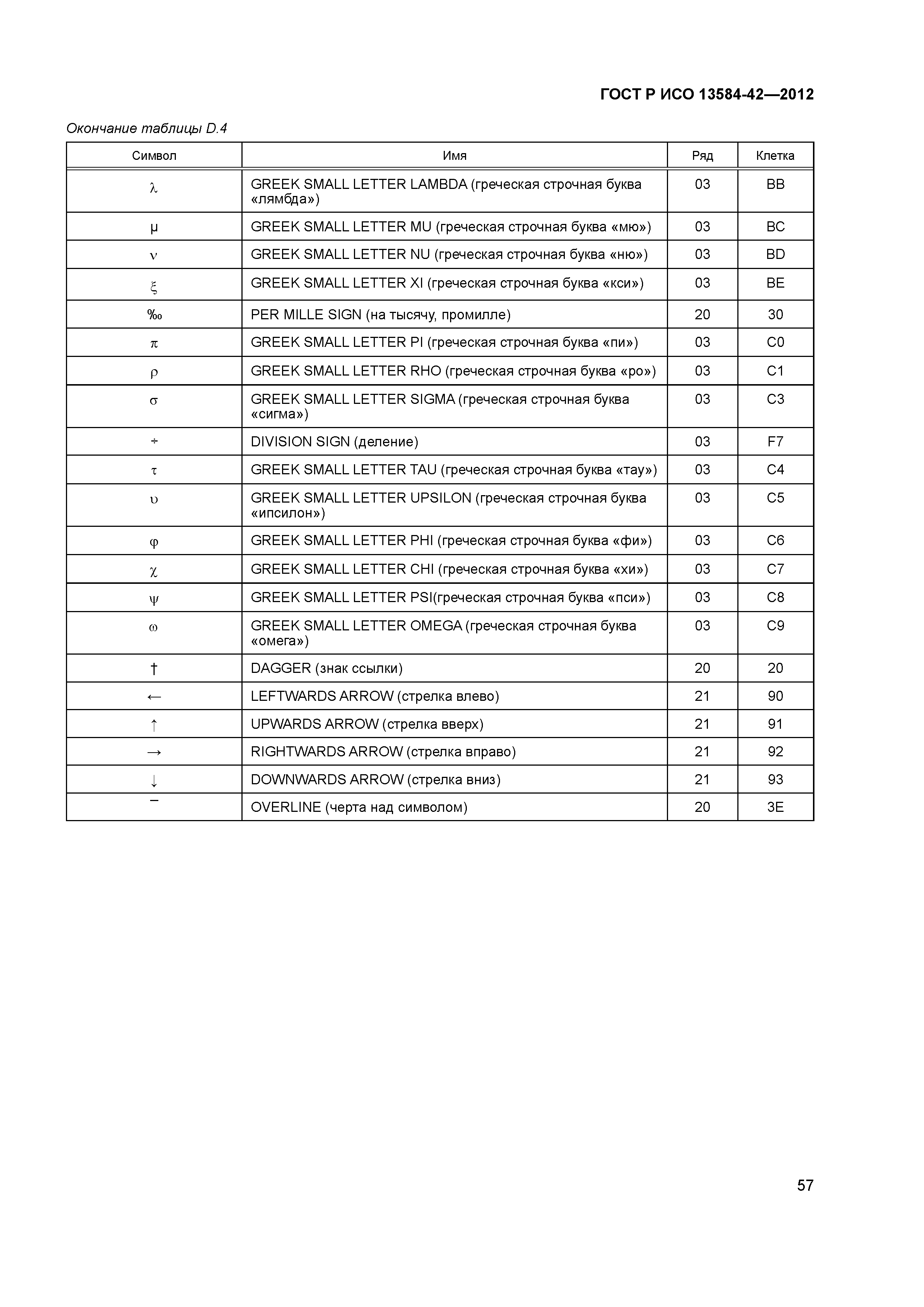 ГОСТ Р ИСО 13584-42—2012

Окончание таблицы D.4

| Символ | Имя | Ряд | Клетка |
|---|---|---|---|
| λ | GREEK SMALL LETTER LAMBDA (греческая строчная буква «лямбда») | 03 | BB |
| μ | GREEK SMALL LETTER MU (греческая строчная буква «мю») | 03 | BC |
| ν | GREEK SMALL LETTER NU (греческая строчная буква «ню») | 03 | BD |
| ξ | GREEK SMALL LETTER XI (греческая строчная буква «кси») | 03 | BE |
| ‰ | PER MILLE SIGN (на тысячу, промилле) | 20 | 30 |
| π | GREEK SMALL LETTER PI (греческая строчная буква «пи») | 03 | C0 |
| ρ | GREEK SMALL LETTER RHO (греческая строчная буква «ро») | 03 | C1 |
| σ | GREEK SMALL LETTER SIGMA (греческая строчная буква «сигма») | 03 | C3 |
| ÷ | DIVISION SIGN (деление) | 03 | F7 |
| τ | GREEK SMALL LETTER TAU (греческая строчная буква «тау») | 03 | C4 |
| υ | GREEK SMALL LETTER UPSILON (греческая строчная буква «ипсилон») | 03 | C5 |
| φ | GREEK SMALL LETTER PHI (греческая строчная буква «фи») | 03 | C6 |
| χ | GREEK SMALL LETTER CHI (греческая строчная буква «хи») | 03 | C7 |
| ψ | GREEK SMALL LETTER PSI(греческая строчная буква «пси») | 03 | C8 |
| ω | GREEK SMALL LETTER OMEGA (греческая строчная буква «омега») | 03 | C9 |
| † | DAGGER (знак ссылки) | 20 | 20 |
| ← | LEFTWARDS ARROW (стрелка влево) | 21 | 90 |
| ↑ | UPWARDS ARROW (стрелка вверх) | 21 | 91 |
| → | RIGHTWARDS ARROW (стрелка вправо) | 21 | 92 |
| ↓ | DOWNWARDS ARROW (стрелка вниз) | 21 | 93 |
| ‾ | OVERLINE (черта над символом) | 20 | 3E |

57